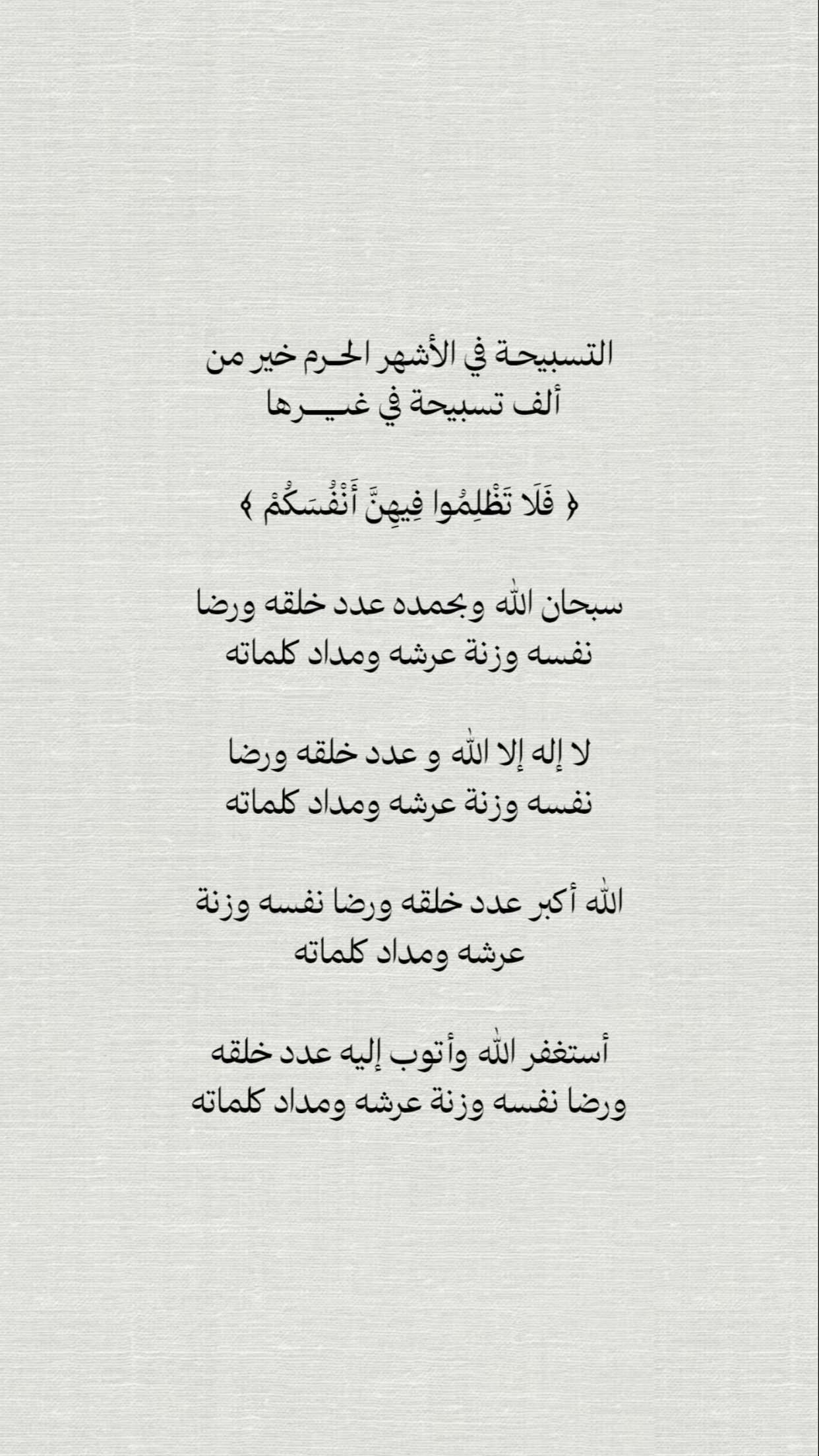 التسبيحة في الأشهر الحرم خير من ألف تسبيحة في غيرها

﴿ فَلَا تَظْلِمُوا فِيهِنَّ أَنْفُسَكُمْ ﴾

سبحان الله وبحمده عدد خلقه ورضا نفسه وزنة عرشه ومداد كلماته

لا إله إلا الله و عدد خلقه ورضا نفسه وزنة عرشه ومداد كلماته

الله أكبر عدد خلقه ورضا نفسه وزنة عرشه ومداد كلماته

أستغفر الله وأتوب إليه عدد خلقه ورضا نفسه وزنة عرشه ومداد كلماته